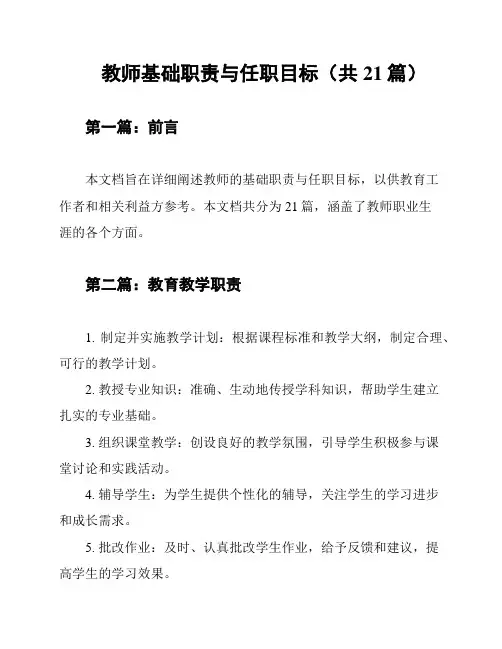 教师基础职责与任职目标（共 21 篇）

第一篇：前言

本文档旨在详细阐述教师的基础职责与任职目标，以供教育工作者和相关利益方参考。本文档共分为 21 篇，涵盖了教师职业生涯的各个方面。

第二篇：教育教学职责

1. 制定并实施教学计划：根据课程标准和教学大纲，制定合理、可行的教学计划。

2. 教授专业知识：准确、生动地传授学科知识，帮助学生建立扎实的专业基础。

3. 组织课堂教学：创设良好的教学氛围，引导学生积极参与课堂讨论和实践活动。

4. 辅导学生：为学生提供个性化的辅导，关注学生的学习进步和成长需求。

5. 批改作业：及时、认真批改学生作业，给予反馈和建议，提高学生的学习效果。